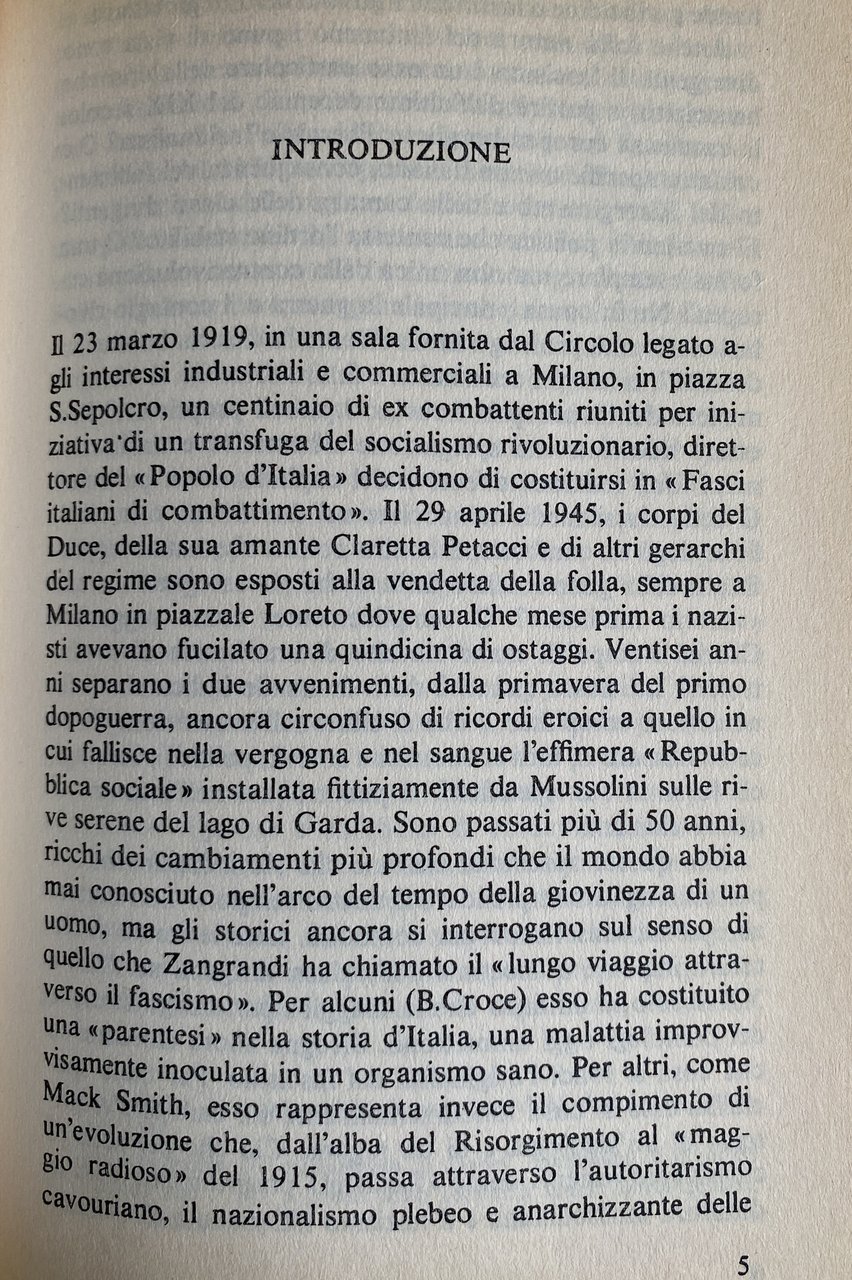 INTRODUZIONE

Il 23 marzo 1919, in una sala fornita dal Circolo legato agli interessi industriali e commerciali a Milano, in piazza S.Sepolcro, un centinaio di ex combattenti riuniti per iniziativa di un transfuga del socialismo rivoluzionario, direttore del «Popolo d'Italia» decidono di costituirsi in «Fasci italiani di combattimento». Il 29 aprile 1945, i corpi del Duce, della sua amante Claretta Petacci e di altri gerarchi del regime sono esposti alla vendetta della folla, sempre a Milano in piazzale Loreto dove qualche mese prima i nazisti avevano fucilato una quindicina di ostaggi. Ventisei anni separano i due avvenimenti, dalla primavera del primo dopoguerra, ancora circonfuso di ricordi eroici a quello in cui fallisce nella vergogna e nel sangue l'effimera «Repubblica sociale» installata fittiziamente da Mussolini sulle rive serene del lago di Garda. Sono passati più di 50 anni, ricchi dei cambiamenti più profondi che il mondo abbia mai conosciuto nell'arco del tempo della giovinezza di un uomo, ma gli storici ancora si interrogano sul senso di quello che Zangrandi ha chiamato il «lungo viaggio attraverso il fascismo». Per alcuni (B.Croce) esso ha costituito una «parentesi» nella storia d'Italia, una malattia improvvisamente inoculata in un organismo sano. Per altri, come Mack Smith, esso rappresenta invece il compimento di un'evoluzione che, dall'alba del Risorgimento al «maggio radioso» del 1915, passa attraverso l'autoritarismo cavouriano, il nazionalismo plebeo e anarchizzante delle

5